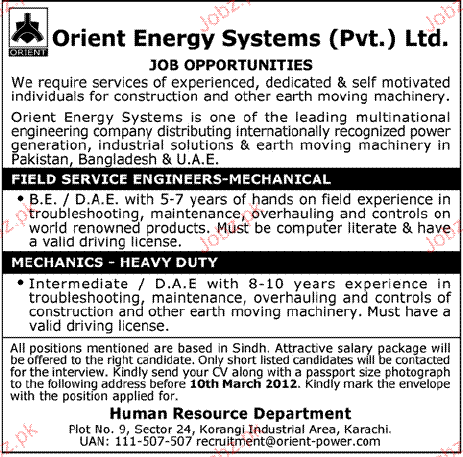 ORIENT

Orient Energy Systems (Pvt.) Ltd.

JOB OPPORTUNITIES

We require services of experienced, dedicated & self motivated individuals for construction and other earth moving machinery.

Orient Energy Systems is one of the leading multinational engineering company distributing internationally recognized power generation, industrial solutions & earth moving machinery in Pakistan, Bangladesh & U.A.E.

FIELD SERVICE ENGINEERS-MECHANICAL

• B.E. / D.A.E. with 5-7 years of hands on field experience in troubleshooting, maintenance, overhauling and controls on world renowned products. Must be computer literate & have a valid driving license.

MECHANICS - HEAVY DUTY

• Intermediate / D.A.E with 8-10 years experience in troubleshooting, maintenance, overhauling and controls of construction and other earth moving machinery. Must have a valid driving license.

All positions mentioned are based in Sindh. Attractive salary package will be offered to the right candidate. Only short listed candidates will be contacted for the interview. Kindly send your CV along with a passport size photograph to the following address before 10th March 2012. Kindly mark the envelope with the position applied for.

Human Resource Department
Plot No. 9, Sector 24, Korangi Industrial Area, Karachi.
UAN: 111-507-507 recruitment@orient-power.com

Jobz.pk